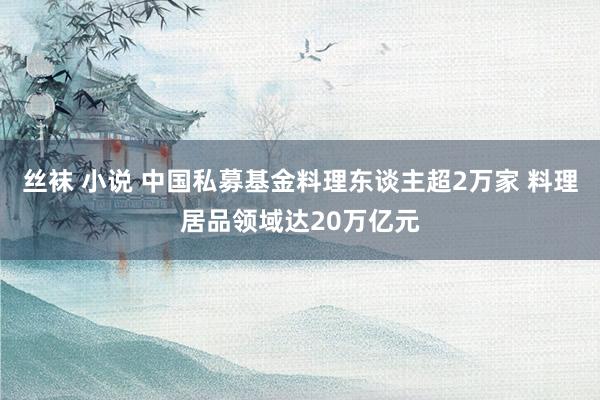 丝袜 小说 中国私募基金料理东谈主超2万家 料理居品领域达20万亿元